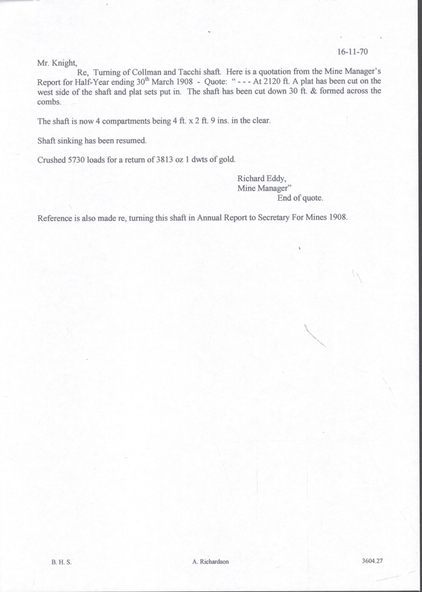 16-11-70

Mr. Knight,

Re, Turning of Collman and Tacchi shaft. Here is a quotation from the Mine Manager's Report for Half-Year ending 30$^{th}$ March 1908 - Quote: " - - - At 2120 ft. A plat has been cut on the west side of the shaft and plat sets put in. The shaft has been cut down 30 ft. & formed across the combs.

The shaft is now 4 compartments being 4 ft. x 2 ft. 9 ins. in the clear.

Shaft sinking has been resumed.

Crushed 5730 loads for a return of 3813 oz 1 dwts of gold.

Richard Eddy,
Mine Manager"
End of quote.

Reference is also made re, turning this shaft in Annual Report to Secretary For Mines 1908.

B. H. S.

A. Richardson

3604.27